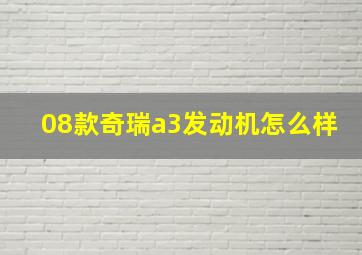 08款奇瑞a3发动机怎么样